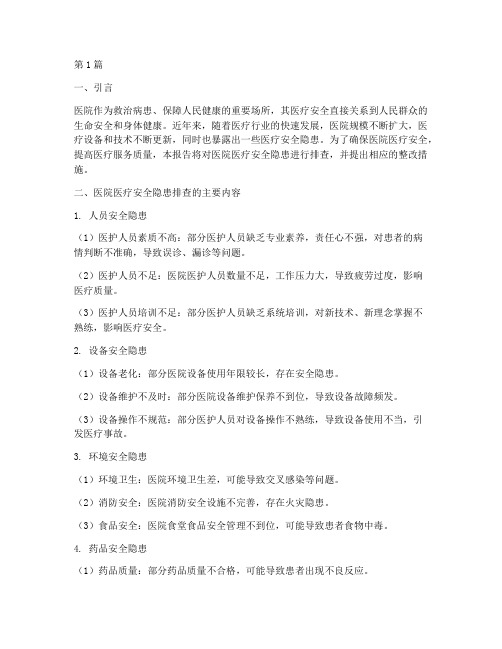 第1篇

一、引言

医院作为救治病患、保障人民健康的重要场所，其医疗安全直接关系到人民群众的生命安全和身体健康。近年来，随着医疗行业的快速发展，医院规模不断扩大，医疗设备和技术不断更新，同时也暴露出一些医疗安全隐患。为了确保医院医疗安全，提高医疗服务质量，本报告将对医院医疗安全隐患进行排查，并提出相应的整改措施。

二、医院医疗安全隐患排查的主要内容

1. 人员安全隐患

（1）医护人员素质不高：部分医护人员缺乏专业素养，责任心不强，对患者的病情判断不准确，导致误诊、漏诊等问题。

（2）医护人员不足：医院医护人员数量不足，工作压力大，导致疲劳过度，影响医疗质量。

（3）医护人员培训不足：部分医护人员缺乏系统培训，对新技术、新理念掌握不熟练，影响医疗安全。

2. 设备安全隐患

（1）设备老化：部分医院设备使用年限较长，存在安全隐患。

（2）设备维护不及时：部分医院设备维护保养不到位，导致设备故障频发。

（3）设备操作不规范：部分医护人员对设备操作不熟练，导致设备使用不当，引发医疗事故。

3. 环境安全隐患

（1）环境卫生：医院环境卫生差，可能导致交叉感染等问题。

（2）消防安全：医院消防安全设施不完善，存在火灾隐患。

（3）食品安全：医院食堂食品安全管理不到位，可能导致患者食物中毒。

4. 药品安全隐患

（1）药品质量：部分药品质量不合格，可能导致患者出现不良反应。